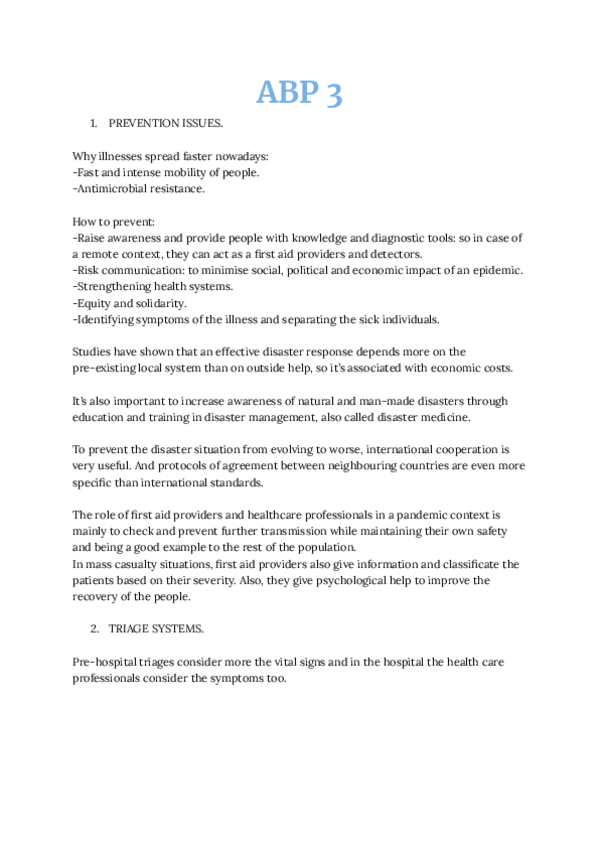 ABP 3

1. PREVENTION ISSUES.

Why illnesses spread faster nowadays:
-Fast and intense mobility of people.
-Antimicrobial resistance.

How to prevent:
-Raise awareness and provide people with knowledge and diagnostic tools: so in case of a remote context, they can act as a first aid providers and detectors.
-Risk communication: to minimise social, political and economic impact of an epidemic.
-Strengthening health systems.
-Equity and solidarity.
-Identifying symptoms of the illness and separating the sick individuals.

Studies have shown that an effective disaster response depends more on the pre-existing local system than on outside help, so it's associated with economic costs.

It's also important to increase awareness of natural and man-made disasters through education and training in disaster management, also called disaster medicine.

To prevent the disaster situation from evolving to worse, international cooperation is very useful. And protocols of agreement between neighbouring countries are even more specific than international standards.

The role of first aid providers and healthcare professionals in a pandemic context is mainly to check and prevent further transmission while maintaining their own safety and being a good example to the rest of the population.
In mass casualty situations, first aid providers also give information and classificate the patients based on their severity. Also, they give psychological help to improve the recovery of the people.

2. TRIAGE SYSTEMS.

Pre-hospital triages consider more the vital signs and in the hospital the health care professionals consider the symptoms too.